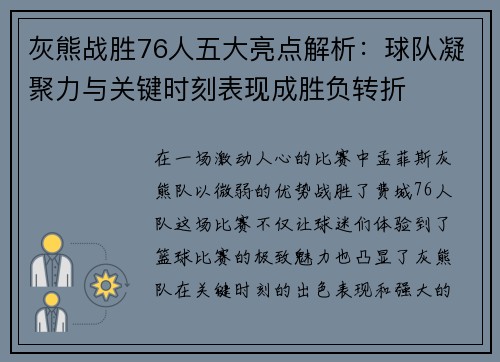 灰熊战胜76人五大亮点解析：球队凝聚力与关键时刻表现成胜负转折

在一场激动人心的比赛中孟菲斯灰熊队以微弱的优势战胜了费城76人队这场比赛不仅让球迷们体验到了篮球比赛的极致魅力也凸显了灰熊队在关键时刻的出色表现和强大的